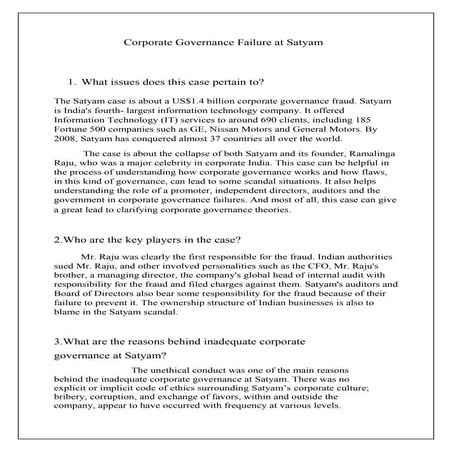 Corporate Governance Failure at Satyam

1. What issues does this case pertain to?

The Satyam case is about a US$1.4 billion corporate governance fraud. Satyam is India's fourth- largest information technology company. It offered Information Technology (IT) services to around 690 clients, including 185 Fortune 500 companies such as GE, Nissan Motors and General Motors. By 2008, Satyam has conquered almost 37 countries all over the world.

The case is about the collapse of both Satyam and its founder, Ramalinga Raju, who was a major celebrity in corporate India. This case can be helpful in the process of understanding how corporate governance works and how flaws, in this kind of governance, can lead to some scandal situations. It also helps understanding the role of a promoter, independent directors, auditors and the government in corporate governance failures. And most of all, this case can give a great lead to clarifying corporate governance theories.

2.Who are the key players in the case?

Mr. Raju was clearly the first responsible for the fraud. Indian authorities sued Mr. Raju, and other involved personalities such as the CFO, Mr. Raju's brother, a managing director, the company's global head of internal audit with responsibility for the fraud and filed charges against them. Satyam's auditors and Board of Directors also bear some responsibility for the fraud because of their failure to prevent it. The ownership structure of Indian businesses is also to blame in the Satyam scandal.

3.What are the reasons behind inadequate corporate governance at Satyam?

The unethical conduct was one of the main reasons behind the inadequate corporate governance at Satyam. There was no explicit or implicit code of ethics surrounding Satyam's corporate culture; bribery, corruption, and exchange of favors, within and outside the company, appear to have occurred with frequency at various levels.